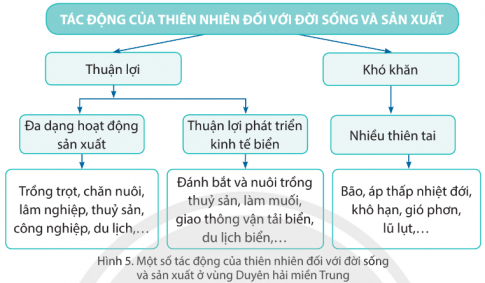 TÁC ĐỘNG CỦA THIÊN NHIÊN ĐỐI VỚI ĐỜI SỐNG VÀ SẢN XUẤT

Thuận lợi

Khó khăn

Đa dạng hoạt động sản xuất

Thuận lợi phát triển kinh tế biển

Nhiều thiên tai

Trồng trọt, chăn nuôi, lâm nghiệp, thuỷ sản, công nghiệp, du lịch,…

Đánh bắt và nuôi trồng thuỷ sản, làm muối, giao thông vận tải biển, du lịch biển,…

Bão, áp thấp nhiệt đới, khô hạn, gió phơn, lũ lụt,…

Hình 5. Một số tác động của thiên nhiên đối với đời sống và sản xuất ở vùng Duyên hải miền Trung